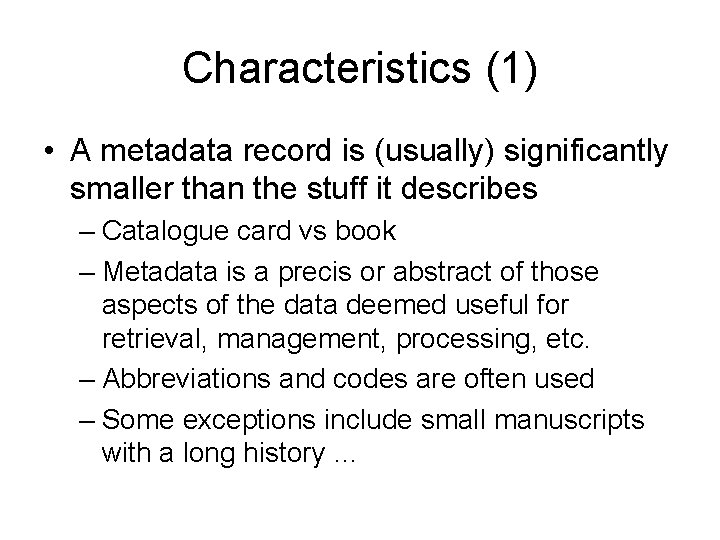 Characteristics (1)

• A metadata record is (usually) significantly smaller than the stuff it describes

– Catalogue card vs book

– Metadata is a precis or abstract of those aspects of the data deemed useful for retrieval, management, processing, etc.

– Abbreviations and codes are often used

– Some exceptions include small manuscripts with a long history …